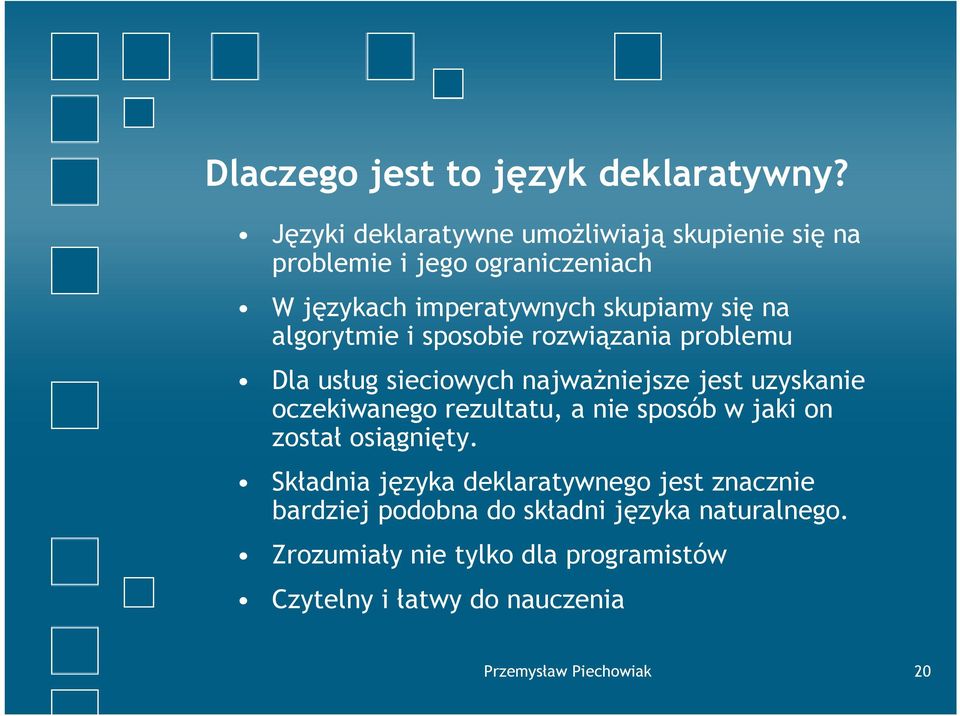 Dlaczego jest to język deklaratywny?

• Języki deklaratywne umożliwiają skupienie się na problemie i jego ograniczeniach

• W językach imperatywnych skupiamy się na algorytmie i sposobie rozwiązania problemu

• Dla usług sieciowych najważniejsze jest uzyskanie oczekiwanego rezultatu, a nie sposób w jaki on został osiągnięty.

• Składnia języka deklaratywnego jest znacznie bardziej podobna do składni języka naturalnego.

• Zrozumiały nie tylko dla programistów

• Czytelny i łatwy do nauczenia

Przemysław Piechowiak

20